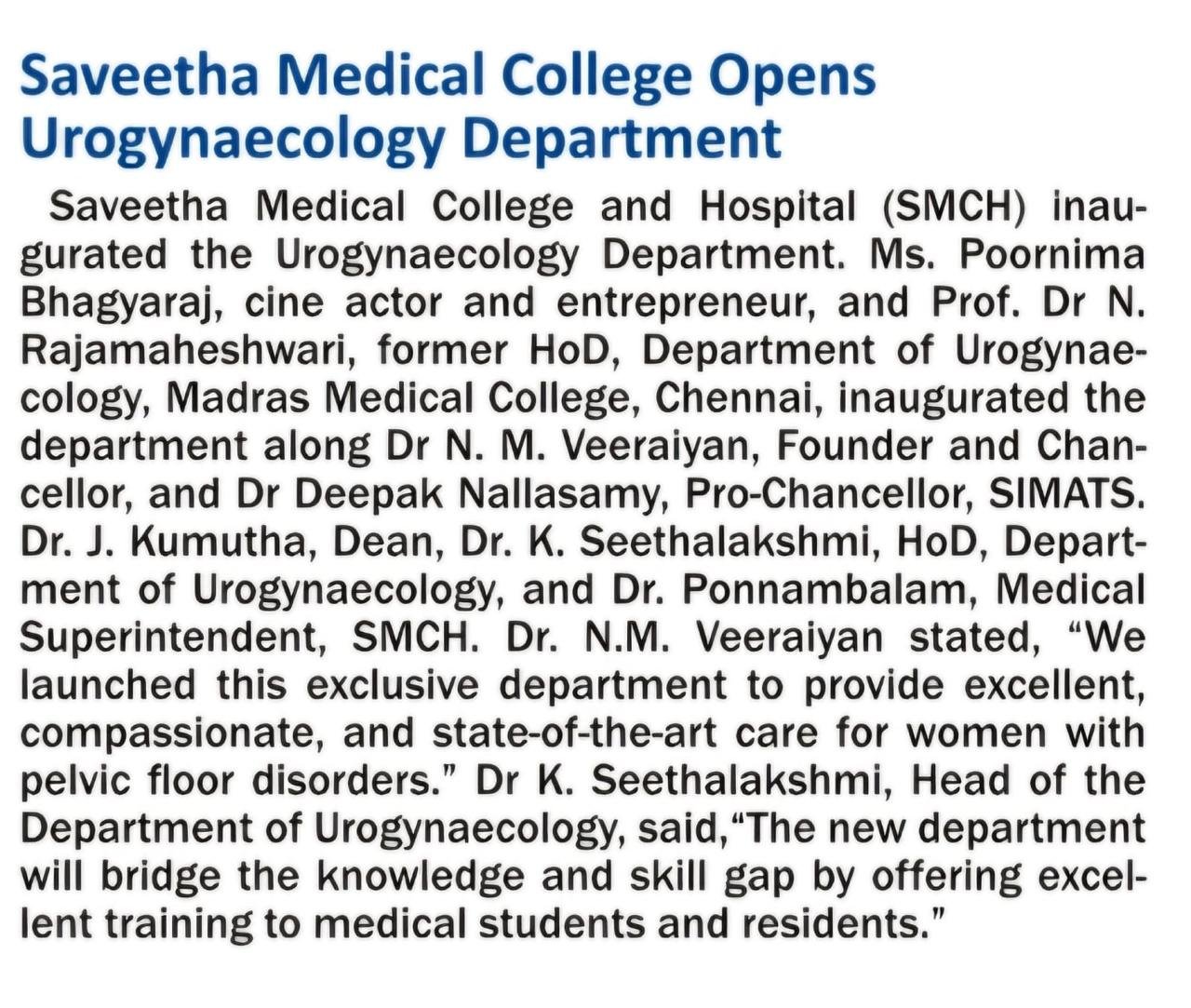 Saveetha Medical College Opens Urogynaecology Department

Saveetha Medical College and Hospital (SMCH) inaugurated the Urogynaecology Department. Ms. Poornima Bhagyaraj, cine actor and entrepreneur, and Prof. Dr N. Rajamaheshwari, former HoD, Department of Urogynaecology, Madras Medical College, Chennai, inaugurated the department along Dr N. M. Veeraiyan, Founder and Chancellor, and Dr Deepak Nallasamy, Pro-Chancellor, SIMATS. Dr. J. Kumutha, Dean, Dr. K. Seethalakshmi, HoD, Department of Urogynaecology, and Dr. Ponnambalam, Medical Superintendent, SMCH. Dr. N.M. Veeraiyan stated, “We launched this exclusive department to provide excellent, compassionate, and state-of-the-art care for women with pelvic floor disorders.” Dr K. Seethalakshmi, Head of the Department of Urogynaecology, said,“The new department will bridge the knowledge and skill gap by offering excellent training to medical students and residents.”